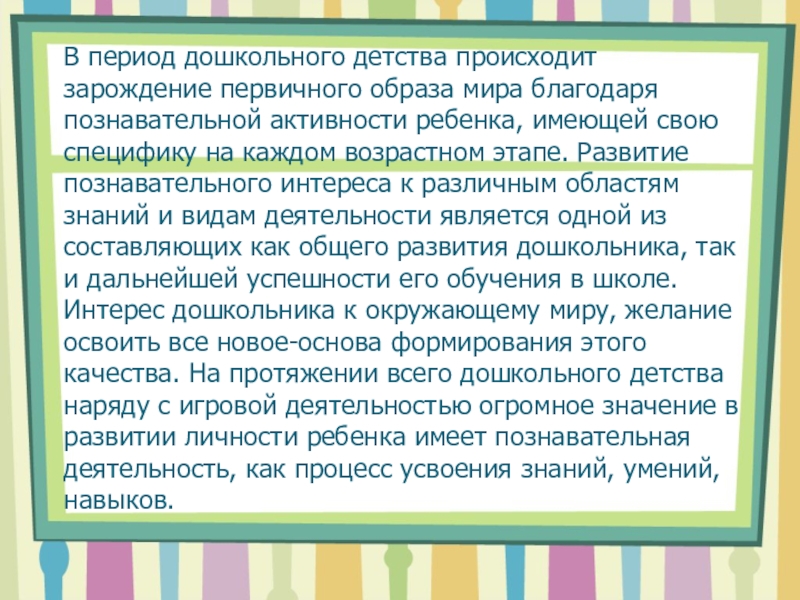 В период дошкольного детства происходит зарождение первичного образа мира благодаря познавательной активности ребенка, имеющей свою специфику на каждом возрастном этапе. Развитие познавательного интереса к различным областям знаний и видам деятельности является одной из составляющих как общего развития дошкольника, так и дальнейшей успешности его обучения в школе. Интерес дошкольника к окружающему миру, желание освоить все новое-основа формирования этого качества. На протяжении всего дошкольного детства наряду с игровой деятельностью огромное значение в развитии личности ребенка имеет познавательная деятельность, как процесс усвоения знаний, умений, навыков.